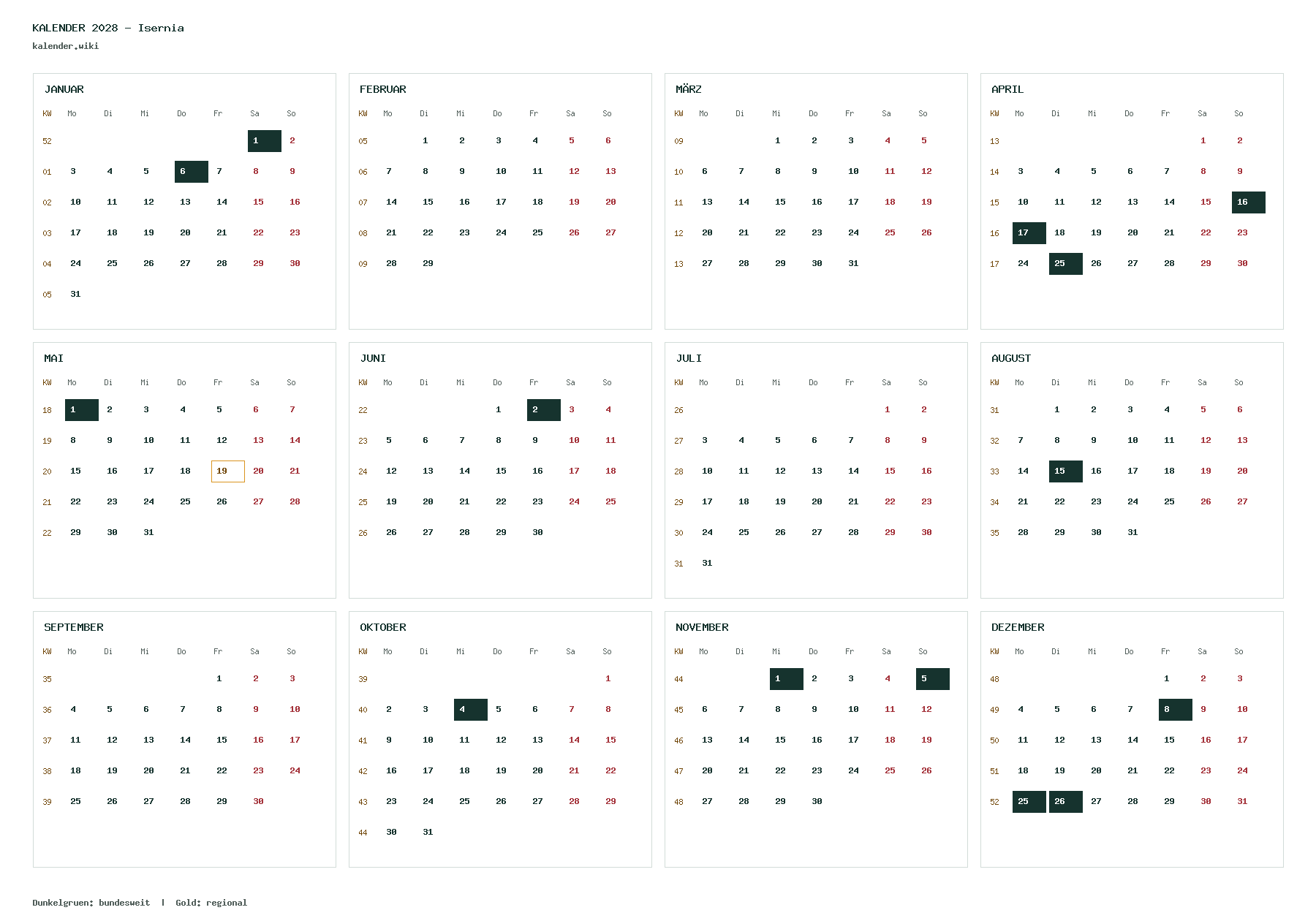 KALENDER 2028 – Isernia
kalender.wiki

JANUAR

| KW | Mo | Di | Mi | Do | Fr | Sa | So |
|---|---|---|---|---|---|---|---|
| 52 | | | | | | 1 | 2 |
| 01 | 3 | 4 | 5 | 6 | 7 | 8 | 9 |
| 02 | 10 | 11 | 12 | 13 | 14 | 15 | 16 |
| 03 | 17 | 18 | 19 | 20 | 21 | 22 | 23 |
| 04 | 24 | 25 | 26 | 27 | 28 | 29 | 30 |
| 05 | 31 | | | | | | |

FEBRUAR

| KW | Mo | Di | Mi | Do | Fr | Sa | So |
|---|---|---|---|---|---|---|---|
| 05 | | 1 | 2 | 3 | 4 | 5 | 6 |
| 06 | 7 | 8 | 9 | 10 | 11 | 12 | 13 |
| 07 | 14 | 15 | 16 | 17 | 18 | 19 | 20 |
| 08 | 21 | 22 | 23 | 24 | 25 | 26 | 27 |
| 09 | 28 | 29 | | | | | |

MÄRZ

| KW | Mo | Di | Mi | Do | Fr | Sa | So |
|---|---|---|---|---|---|---|---|
| 09 | | | 1 | 2 | 3 | 4 | 5 |
| 10 | 6 | 7 | 8 | 9 | 10 | 11 | 12 |
| 11 | 13 | 14 | 15 | 16 | 17 | 18 | 19 |
| 12 | 20 | 21 | 22 | 23 | 24 | 25 | 26 |
| 13 | 27 | 28 | 29 | 30 | 31 | | |

APRIL

| KW | Mo | Di | Mi | Do | Fr | Sa | So |
|---|---|---|---|---|---|---|---|
| 13 | | | | | | 1 | 2 |
| 14 | 3 | 4 | 5 | 6 | 7 | 8 | 9 |
| 15 | 10 | 11 | 12 | 13 | 14 | 15 | 16 |
| 16 | 17 | 18 | 19 | 20 | 21 | 22 | 23 |
| 17 | 24 | 25 | 26 | 27 | 28 | 29 | 30 |

MAI

| KW | Mo | Di | Mi | Do | Fr | Sa | So |
|---|---|---|---|---|---|---|---|
| 18 | 1 | 2 | 3 | 4 | 5 | 6 | 7 |
| 19 | 8 | 9 | 10 | 11 | 12 | 13 | 14 |
| 20 | 15 | 16 | 17 | 18 | 19 | 20 | 21 |
| 21 | 22 | 23 | 24 | 25 | 26 | 27 | 28 |
| 22 | 29 | 30 | 31 | | | | |

JUNI

| KW | Mo | Di | Mi | Do | Fr | Sa | So |
|---|---|---|---|---|---|---|---|
| 22 | | | | 1 | 2 | 3 | 4 |
| 23 | 5 | 6 | 7 | 8 | 9 | 10 | 11 |
| 24 | 12 | 13 | 14 | 15 | 16 | 17 | 18 |
| 25 | 19 | 20 | 21 | 22 | 23 | 24 | 25 |
| 26 | 26 | 27 | 28 | 29 | 30 | | |

JULI

| KW | Mo | Di | Mi | Do | Fr | Sa | So |
|---|---|---|---|---|---|---|---|
| 26 | | | | | | 1 | 2 |
| 27 | 3 | 4 | 5 | 6 | 7 | 8 | 9 |
| 28 | 10 | 11 | 12 | 13 | 14 | 15 | 16 |
| 29 | 17 | 18 | 19 | 20 | 21 | 22 | 23 |
| 30 | 24 | 25 | 26 | 27 | 28 | 29 | 30 |
| 31 | 31 | | | | | | |

AUGUST

| KW | Mo | Di | Mi | Do | Fr | Sa | So |
|---|---|---|---|---|---|---|---|
| 31 | | 1 | 2 | 3 | 4 | 5 | 6 |
| 32 | 7 | 8 | 9 | 10 | 11 | 12 | 13 |
| 33 | 14 | 15 | 16 | 17 | 18 | 19 | 20 |
| 34 | 21 | 22 | 23 | 24 | 25 | 26 | 27 |
| 35 | 28 | 29 | 30 | 31 | | | |

SEPTEMBER

| KW | Mo | Di | Mi | Do | Fr | Sa | So |
|---|---|---|---|---|---|---|---|
| 35 | | | | | 1 | 2 | 3 |
| 36 | 4 | 5 | 6 | 7 | 8 | 9 | 10 |
| 37 | 11 | 12 | 13 | 14 | 15 | 16 | 17 |
| 38 | 18 | 19 | 20 | 21 | 22 | 23 | 24 |
| 39 | 25 | 26 | 27 | 28 | 29 | 30 | |

OKTOBER

| KW | Mo | Di | Mi | Do | Fr | Sa | So |
|---|---|---|---|---|---|---|---|
| 39 | | | | | | | 1 |
| 40 | 2 | 3 | 4 | 5 | 6 | 7 | 8 |
| 41 | 9 | 10 | 11 | 12 | 13 | 14 | 15 |
| 42 | 16 | 17 | 18 | 19 | 20 | 21 | 22 |
| 43 | 23 | 24 | 25 | 26 | 27 | 28 | 29 |
| 44 | 30 | 31 | | | | | |

NOVEMBER

| KW | Mo | Di | Mi | Do | Fr | Sa | So |
|---|---|---|---|---|---|---|---|
| 44 | | | 1 | 2 | 3 | 4 | 5 |
| 45 | 6 | 7 | 8 | 9 | 10 | 11 | 12 |
| 46 | 13 | 14 | 15 | 16 | 17 | 18 | 19 |
| 47 | 20 | 21 | 22 | 23 | 24 | 25 | 26 |
| 48 | 27 | 28 | 29 | 30 | | | |

DEZEMBER

| KW | Mo | Di | Mi | Do | Fr | Sa | So |
|---|---|---|---|---|---|---|---|
| 48 | | | | | 1 | 2 | 3 |
| 49 | 4 | 5 | 6 | 7 | 8 | 9 | 10 |
| 50 | 11 | 12 | 13 | 14 | 15 | 16 | 17 |
| 51 | 18 | 19 | 20 | 21 | 22 | 23 | 24 |
| 52 | 25 | 26 | 27 | 28 | 29 | 30 | 31 |

Dunkelgruen: bundesweit | Gold: regional